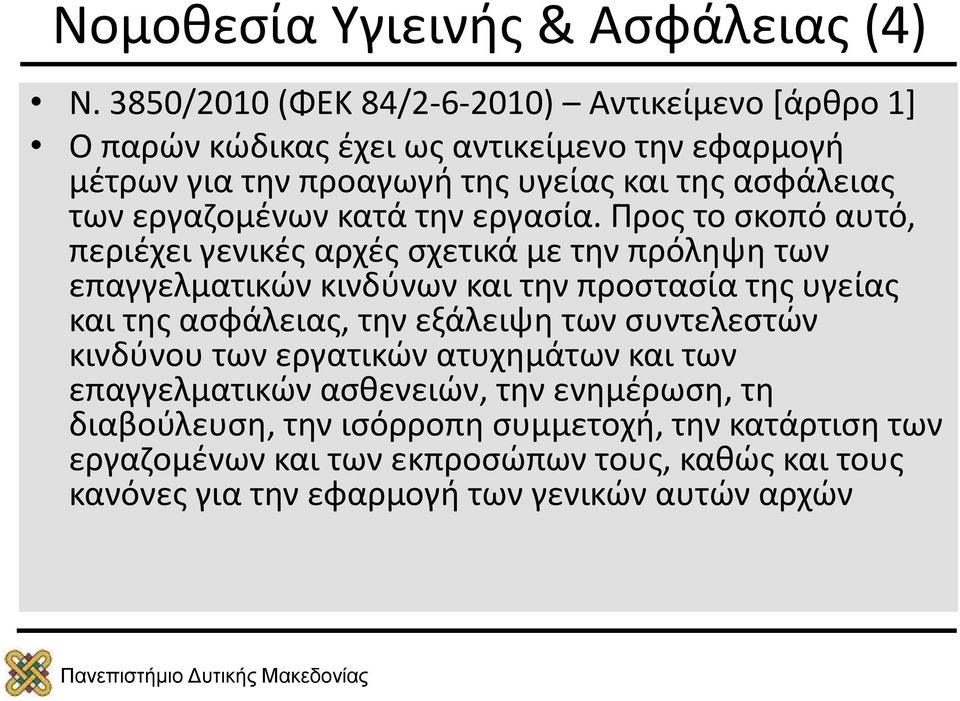 Νομοθεσία Υγιεινής & Ασφάλειας (4)

• Ν. 3850/2010 (ΦΕΚ 84/2-6-2010) – Αντικείμενο [άρθρο 1]

• Ο παρών κώδικας έχει ως αντικείμενο την εφαρμογή μέτρων για την προαγωγή της υγείας και της ασφάλειας των εργαζομένων κατά την εργασία. Προς το σκοπό αυτό, περιέχει γενικές αρχές σχετικά με την πρόληψη των επαγγελματικών κινδύνων και την προστασία της υγείας και της ασφάλειας, την εξάλειψη των συντελεστών κινδύνου των εργατικών ατυχημάτων και των επαγγελματικών ασθενειών, την ενημέρωση, τη διαβούλευση, την ισόρροπη συμμετοχή, την κατάρτιση των εργαζομένων και των εκπροσώπων τους, καθώς και τους κανόνες για την εφαρμογή των γενικών αυτών αρχών

Πανεπιστήμιο Δυτικής Μακεδονίας